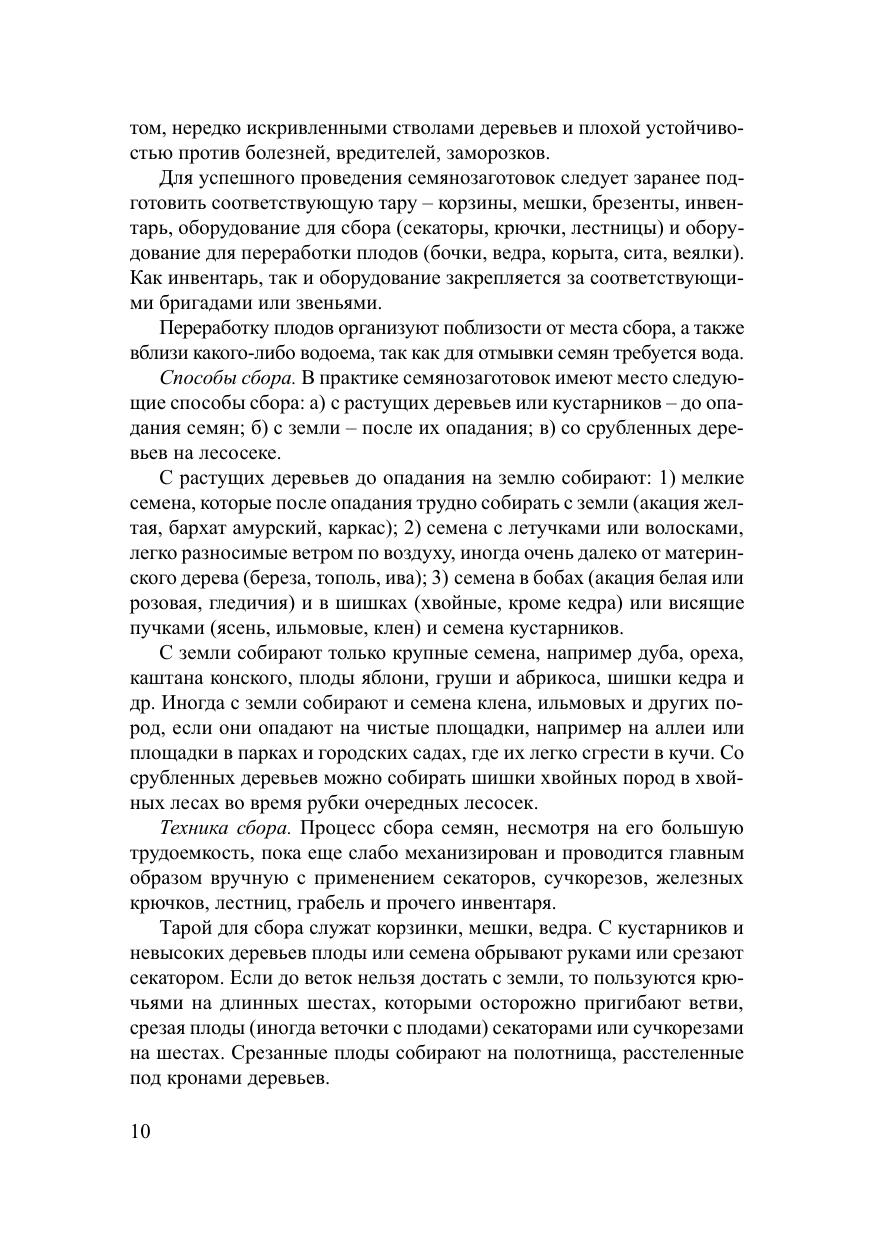 том, нередко искривленными стволами деревьев и плохой устойчивостью против болезней, вредителей, заморозков.

Для успешного проведения семянозаготовок следует заранее подготовить соответствующую тару – корзины, мешки, брезенты, инвентарь, оборудование для сбора (секаторы, крючки, лестницы) и оборудование для переработки плодов (бочки, ведра, корыта, сита, веялки). Как инвентарь, так и оборудование закрепляется за соответствующими бригадами или звеньями.

Переработку плодов организуют поблизости от места сбора, а также вблизи какого-либо водоема, так как для отмывки семян требуется вода.

Способы сбора. В практике семянозаготовок имеют место следующие способы сбора: а) с растущих деревьев или кустарников – до опадания семян; б) с земли – после их опадания; в) со срубленных деревьев на лесосеке.

С растущих деревьев до опадания на землю собирают: 1) мелкие семена, которые после опадания трудно собирать с земли (акация желтая, бархат амурский, каркас); 2) семена с летучками или волосками, легко разносимые ветром по воздуху, иногда очень далеко от материнского дерева (береза, тополь, ива); 3) семена в бобах (акация белая или розовая, гледичия) и в шишках (хвойные, кроме кедра) или висящие пучками (ясень, ильмовые, клен) и семена кустарников.

С земли собирают только крупные семена, например дуба, ореха, каштана конского, плоды яблони, груши и абрикоса, шишки кедра и др. Иногда с земли собирают и семена клена, ильмовых и других пород, если они опадают на чистые площадки, например на аллеи или площадки в парках и городских садах, где их легко сгрести в кучи. Со срубленных деревьев можно собирать шишки хвойных пород в хвойных лесах во время рубки очередных лесосек.

Техника сбора. Процесс сбора семян, несмотря на его большую трудоемкость, пока еще слабо механизирован и проводится главным образом вручную с применением секаторов, сучкорезов, железных крючков, лестниц, грабель и прочего инвентаря.

Тарой для сбора служат корзинки, мешки, ведра. С кустарников и невысоких деревьев плоды или семена обрывают руками или срезают секатором. Если до веток нельзя достать с земли, то пользуются крючьями на длинных шестах, которыми осторожно пригибают ветви, срезая плоды (иногда веточки с плодами) секаторами или сучкорезами на шестах. Срезанные плоды собирают на полотнища, расстеленные под кронами деревьев.

10